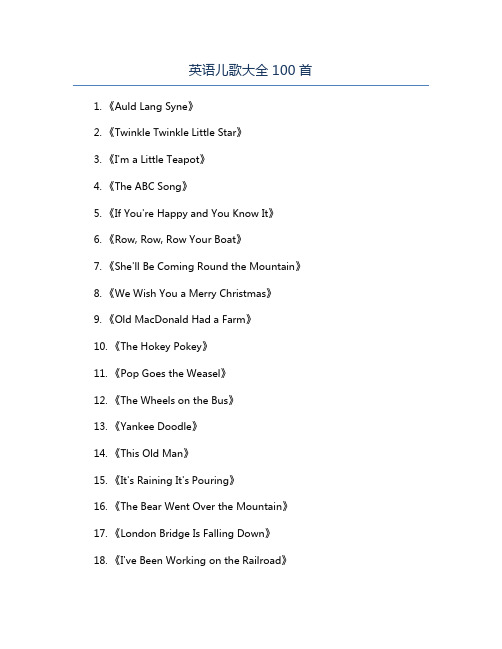 英语儿歌大全 100 首

1. 《Auld Lang Syne》

2. 《Twinkle Twinkle Little Star》

3. 《I'm a Little Teapot》

4. 《The ABC Song》

5. 《If You're Happy and You Know It》

6. 《Row, Row, Row Your Boat》

7. 《She'll Be Coming Round the Mountain》

8. 《We Wish You a Merry Christmas》

9. 《Old MacDonald Had a Farm》

10. 《The Hokey Pokey》

11. 《Pop Goes the Weasel》

12. 《The Wheels on the Bus》

13. 《Yankee Doodle》

14. 《This Old Man》

15. 《It's Raining It's Pouring》

16. 《The Bear Went Over the Mountain》

17. 《London Bridge Is Falling Down》

18. 《I've Been Working on the Railroad》